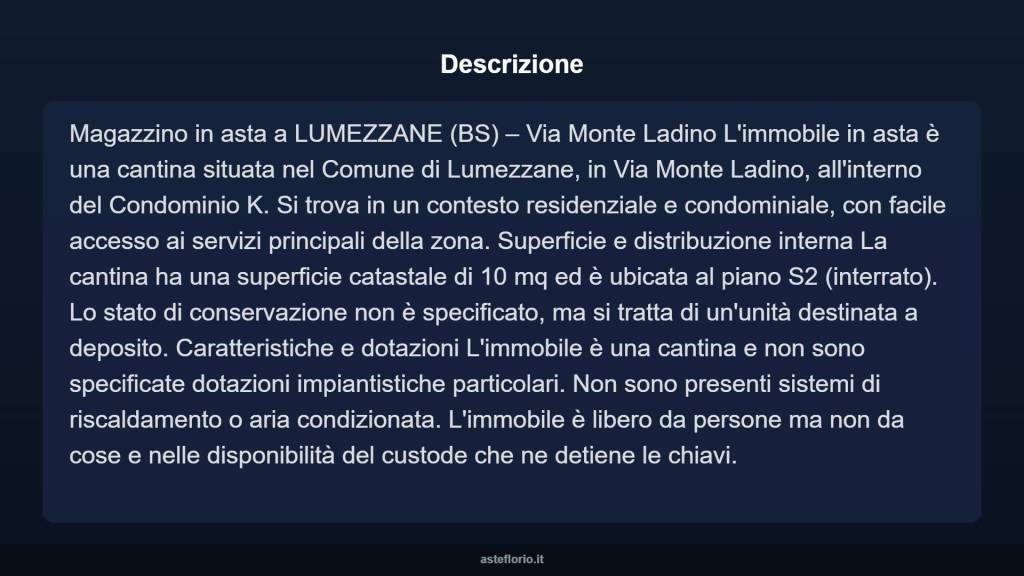 Descrizione

Magazzino in asta a LUMEZZANE (BS) – Via Monte Ladino L'immobile in asta è una cantina situata nel Comune di Lumezzane, in Via Monte Ladino, all'interno del Condominio K. Si trova in un contesto residenziale e condominiale, con facile accesso ai servizi principali della zona. Superficie e distribuzione interna La cantina ha una superficie catastale di 10 mq ed è ubicata al piano S2 (interrato). Lo stato di conservazione non è specificato, ma si tratta di un'unità destinata a deposito. Caratteristiche e dotazioni L'immobile è una cantina e non sono specificate dotazioni impiantistiche particolari. Non sono presenti sistemi di riscaldamento o aria condizionata. L'immobile è libero da persone ma non da cose e nelle disponibilità del custode che ne detiene le chiavi.

asteflorio.it